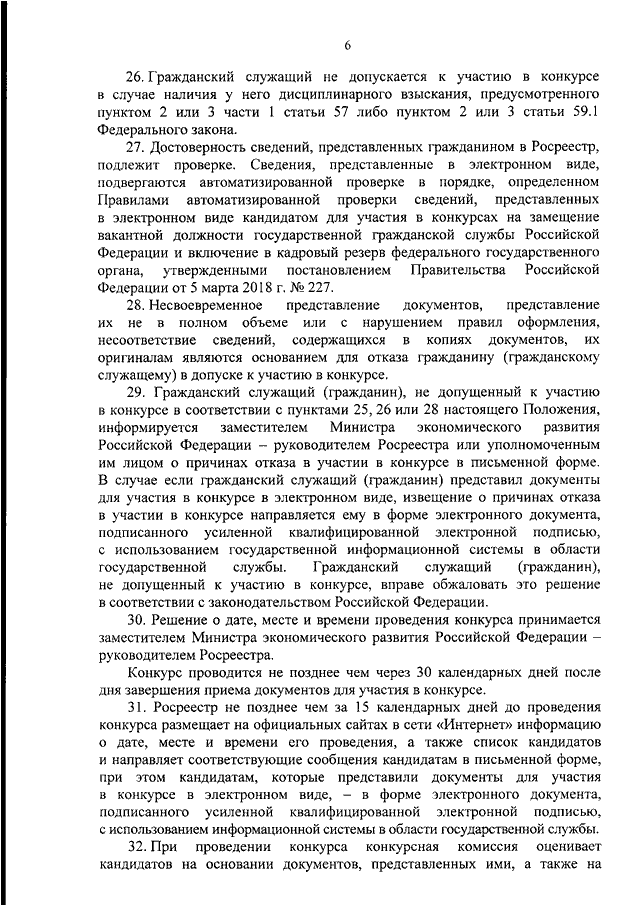 6

26. Гражданский служащий не допускается к участию в конкурсе в случае наличия у него дисциплинарного взыскания, предусмотренного пунктом 2 или 3 части 1 статьи 57 либо пунктом 2 или 3 статьи 59.1 Федерального закона.

27. Достоверность сведений, представленных гражданином в Росреестр, подлежит проверке. Сведения, представленные в электронном виде, подвергаются автоматизированной проверке в порядке, определенном Правилами автоматизированной проверки сведений, представленных в электронном виде кандидатом для участия в конкурсах на замещение вакантной должности государственной гражданской службы Российской Федерации и включение в кадровый резерв федерального государственного органа, утвержденными постановлением Правительства Российской Федерации от 5 марта 2018 г. № 227.

28. Несвоевременное представление документов, представление их не в полном объеме или с нарушением правил оформления, несоответствие сведений, содержащихся в копиях документов, их оригиналам являются основанием для отказа гражданину (гражданскому служащему) в допуске к участию в конкурсе.

29. Гражданский служащий (гражданин), не допущенный к участию в конкурсе в соответствии с пунктами 25, 26 или 28 настоящего Положения, информируется заместителем Министра экономического развития Российской Федерации – руководителем Росреестра или уполномоченным им лицом о причинах отказа в участии в конкурсе в письменной форме. В случае если гражданский служащий (гражданин) представил документы для участия в конкурсе в электронном виде, извещение о причинах отказа в участии в конкурсе направляется ему в форме электронного документа, подписанного усиленной квалифицированной электронной подписью, с использованием государственной информационной системы в области государственной службы. Гражданский служащий (гражданин), не допущенный к участию в конкурсе, вправе обжаловать это решение в соответствии с законодательством Российской Федерации.

30. Решение о дате, месте и времени проведения конкурса принимается заместителем Министра экономического развития Российской Федерации – руководителем Росреестра.

Конкурс проводится не позднее чем через 30 календарных дней после дня завершения приема документов для участия в конкурсе.

31. Росреестр не позднее чем за 15 календарных дней до проведения конкурса размещает на официальных сайтах в сети «Интернет» информацию о дате, месте и времени его проведения, а также список кандидатов и направляет соответствующие сообщения кандидатам в письменной форме, при этом кандидатам, которые представили документы для участия в конкурсе в электронном виде, – в форме электронного документа, подписанного усиленной квалифицированной электронной подписью, с использованием информационной системы в области государственной службы.

32. При проведении конкурса конкурсная комиссия оценивает кандидатов на основании документов, представленных ими, а также на